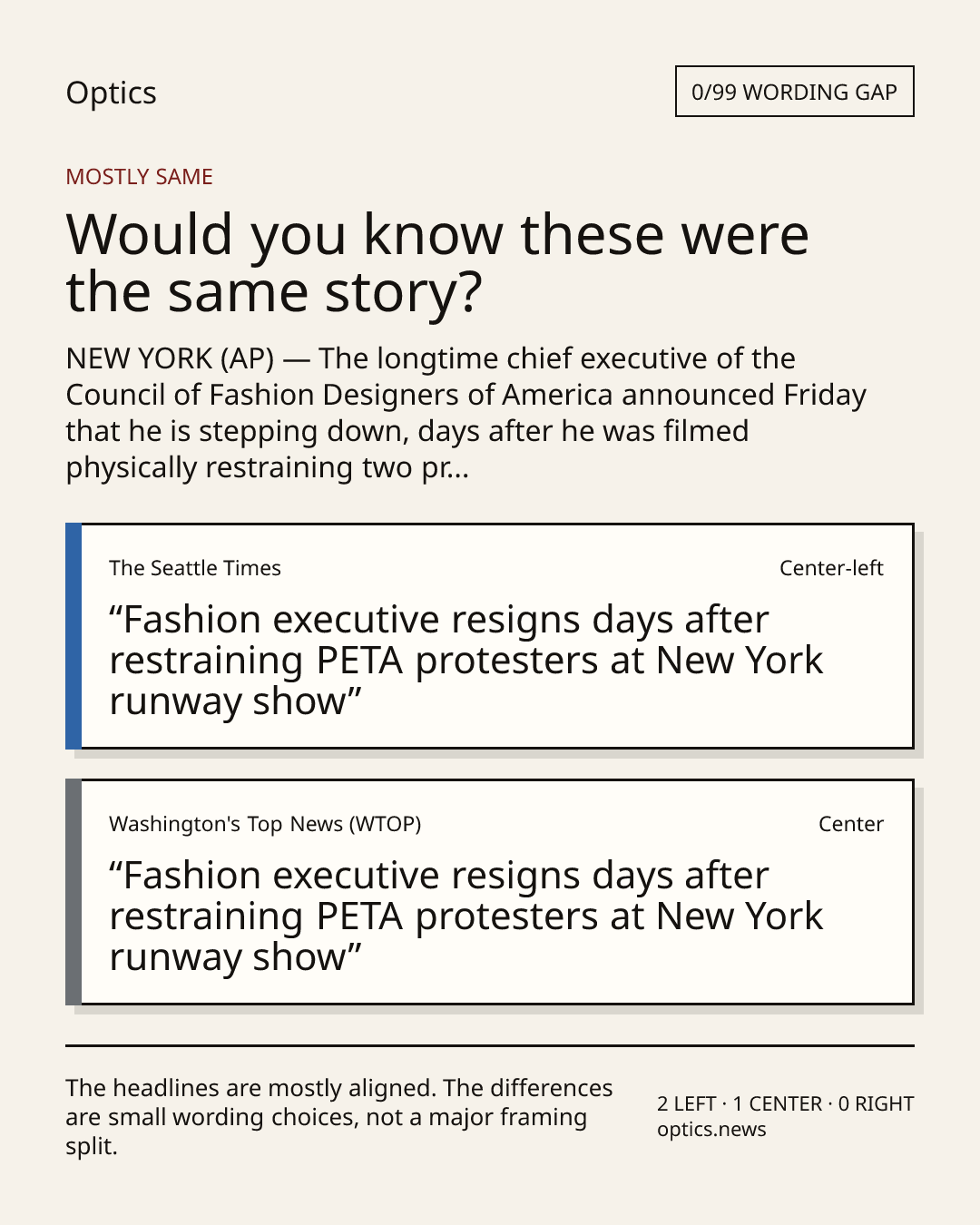 Optics

0/99 WORDING GAP

MOSTLY SAME

Would you know these were the same story?

NEW YORK (AP) — The longtime chief executive of the Council of Fashion Designers of America announced Friday that he is stepping down, days after he was filmed physically restraining two pr...

The Seattle Times

Center-left

"Fashion executive resigns days after restraining PETA protesters at New York runway show"

Washington's Top News (WTOP)

Center

"Fashion executive resigns days after restraining PETA protesters at New York runway show"

The headlines are mostly aligned. The differences are small wording choices, not a major framing split.

2 LEFT · 1 CENTER · 0 RIGHT
optics.news